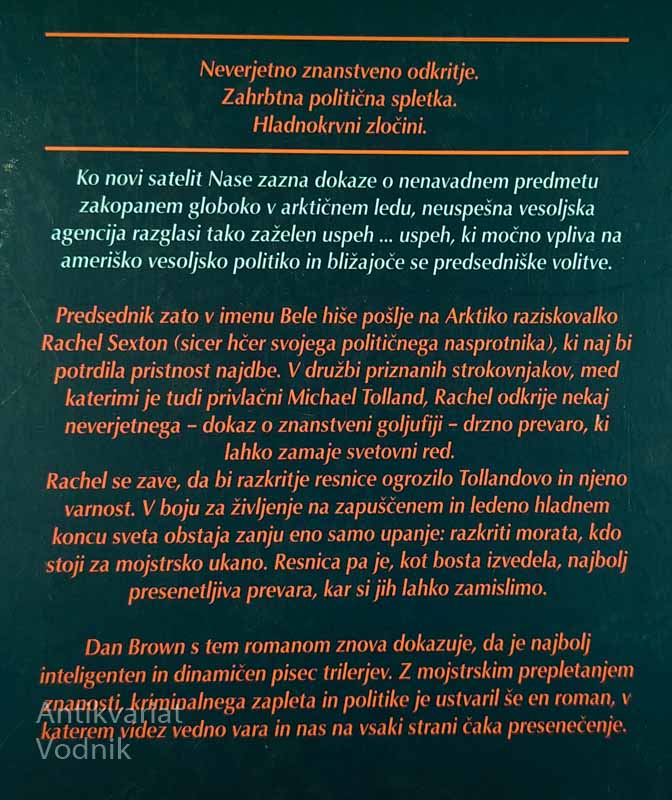 Neverjetno znanstveno odkritje.
Zahrbtna politična spletka.
Hladnokrvni zločini.

Ko novi satelit Nase zazna dokaze o nenavadnem predmetu zakopanem globoko v arktičnem ledu, neuspešna vesoljska agencija razglasi tako zaželen uspeh ... uspeh, ki močno vpliva na ameriško vesoljsko politiko in bližajoče se predsedniške volitve.

Predsednik zato v imenu Bele hiše pošlje na Arktiko raziskovalko Rachel Sexton (sicer hčer svojega političnega nasprotnika), ki naj bi potrdila pristnost najdbe. V družbi priznanih strokovnjakov, med katerimi je tudi privlačni Michael Tolland, Rachel odkrije nekaj neverjetnega – dokaz o znanstveni goljufiji – drzno prevaro, ki lahko zamaje svetovni red.
Rachel se zave, da bi razkritje resnice ogrozilo Tollandovo in njeno varnost. V boju za življenje na zapuščenem in ledeno hladnem koncu sveta obstaja zanju eno samo upanje: razkriti morata, kdo stoji za mojstrsko ukano. Resnica pa je, kot bosta izvedela, najbolj presenetljiva prevara, kar si jih lahko zamislimo.

Dan Brown s tem romanom znova dokazuje, da je najbolj inteligenten in dinamičen pisec trilerjev. Z mojstrskim prepletanjem znanosti, kriminalnega zapleta in politike je ustvaril še en roman, v katerem videz vedno vara in nas na vsaki strani čaka presenečenje.

Antikvariat
Vodnik